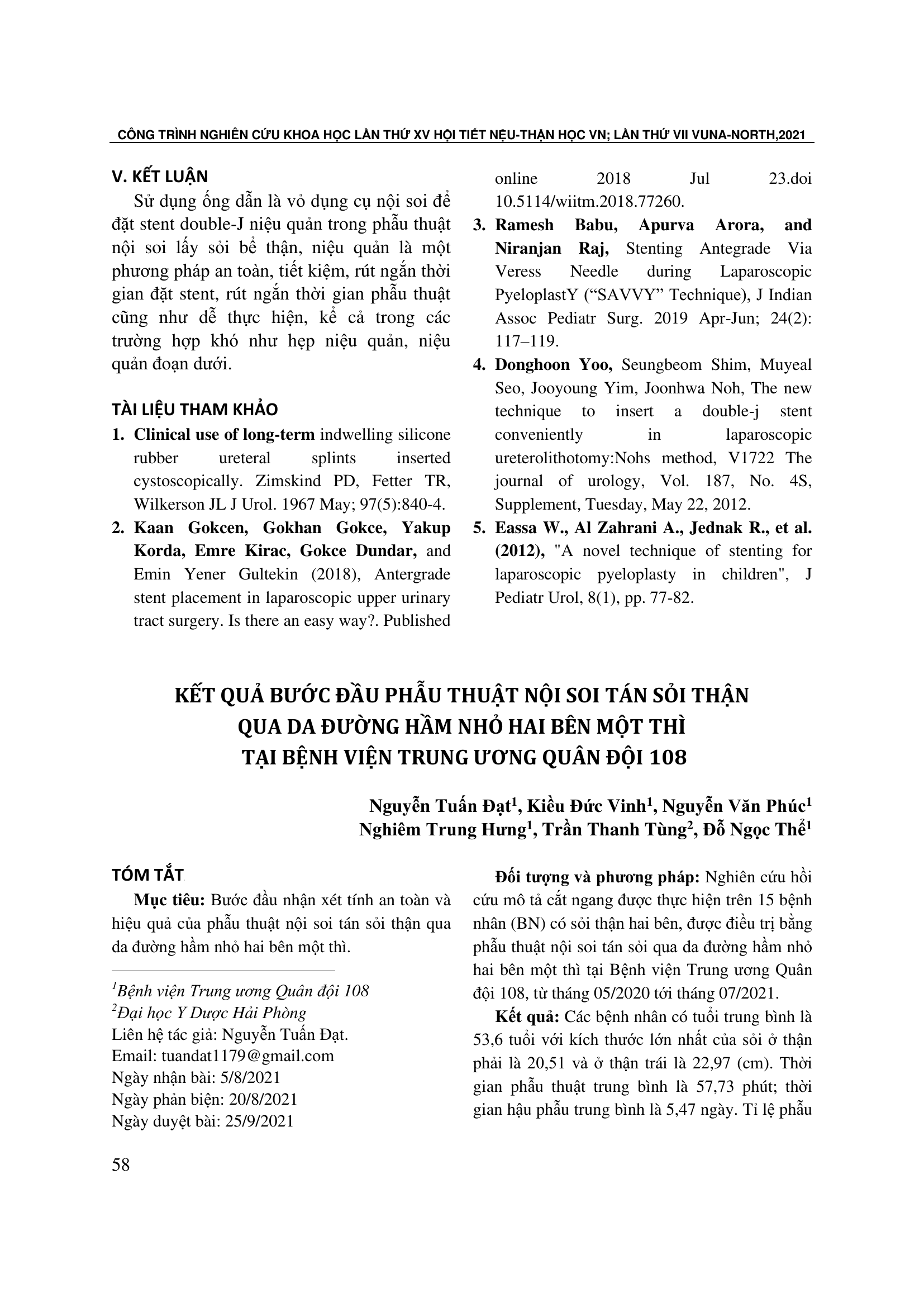 CÔNG TRÌNH NGHIÊN CỨU KHOA HỌC LẦN THỨ XV HỘI TIẾT NỆU-THẬN HỌC VN; LẦN THỨ VII VUNA-NORTH,2021

V. KẾT LUẬN

Sử dụng ống dẫn là vỏ dụng cụ nội soi để đặt stent double-J niệu quản trong phẫu thuật nội soi lấy sỏi bể thận, niệu quản là một phương pháp an toàn, tiết kiệm, rút ngắn thời gian đặt stent, rút ngắn thời gian phẫu thuật cũng như dễ thực hiện, kể cả trong các trường hợp khó như hẹp niệu quản, niệu quản đoạn dưới.

TÀI LIỆU THAM KHẢO

1. Clinical use of long-term indwelling silicone rubber ureteral splints inserted cystoscopically. Zimskind PD, Fetter TR, Wilkerson JL J Urol. 1967 May; 97(5):840-4.
2. Kaan Gokcen, Gokhan Gokce, Yakup Korda, Emre Kirac, Gokce Dundar, and Emin Yener Gultekin (2018), Antergrade stent placement in laparoscopic upper urinary tract surgery. Is there an easy way?. Published online 2018 Jul 23.doi 10.5114/wiitm.2018.77260.
3. Ramesh Babu, Apurva Arora, and Niranjan Raj, Stenting Antegrade Via Veress Needle during Laparoscopic PyeloplastY ("SAVVY" Technique), J Indian Assoc Pediatr Surg. 2019 Apr-Jun; 24(2): 117–119.
4. Donghoon Yoo, Seungbeom Shim, Muyeal Seo, Jooyoung Yim, Joonhwa Noh, The new technique to insert a double-j stent conveniently in laparoscopic ureterolithotomy:Nohs method, V1722 The journal of urology, Vol. 187, No. 4S, Supplement, Tuesday, May 22, 2012.
5. Eassa W., Al Zahrani A., Jednak R., et al. (2012), "A novel technique of stenting for laparoscopic pyeloplasty in children", J Pediatr Urol, 8(1), pp. 77-82.

KẾT QUẢ BƯỚC ĐẦU PHẪU THUẬT NỘI SOI TÁN SỎI THẬN QUA DA ĐƯỜNG HẦM NHỎ HAI BÊN MỘT THÌ TẠI BỆNH VIỆN TRUNG ƯƠNG QUÂN ĐỘI 108

Nguyễn Tuấn Đạt$^1$, Kiều Đức Vinh$^1$, Nguyễn Văn Phúc$^1$
Nghiêm Trung Hưng$^1$, Trần Thanh Tùng$^2$, Đỗ Ngọc Thể$^1$

TÓM TẮT

Mục tiêu: Bước đầu nhận xét tính an toàn và hiệu quả của phẫu thuật nội soi tán sỏi thận qua da đường hầm nhỏ hai bên một thì.

$^1$Bệnh viện Trung ương Quân đội 108
$^2$Đại học Y Dược Hải Phòng
Liên hệ tác giả: Nguyễn Tuấn Đạt.
Email: tuandat1179@gmail.com
Ngày nhận bài: 5/8/2021
Ngày phản biện: 20/8/2021
Ngày duyệt bài: 25/9/2021

Đối tượng và phương pháp: Nghiên cứu hồi cứu mô tả cắt ngang được thực hiện trên 15 bệnh nhân (BN) có sỏi thận hai bên, được điều trị bằng phẫu thuật nội soi tán sỏi qua da đường hầm nhỏ hai bên một thì tại Bệnh viện Trung ương Quân đội 108, từ tháng 05/2020 tới tháng 07/2021.

Kết quả: Các bệnh nhân có tuổi trung bình là 53,6 tuổi với kích thước lớn nhất của sỏi ở thận phải là 20,51 và ở thận trái là 22,97 (cm). Thời gian phẫu thuật trung bình là 57,73 phút; thời gian hậu phẫu trung bình là 5,47 ngày. Tỉ lệ phẫu

58